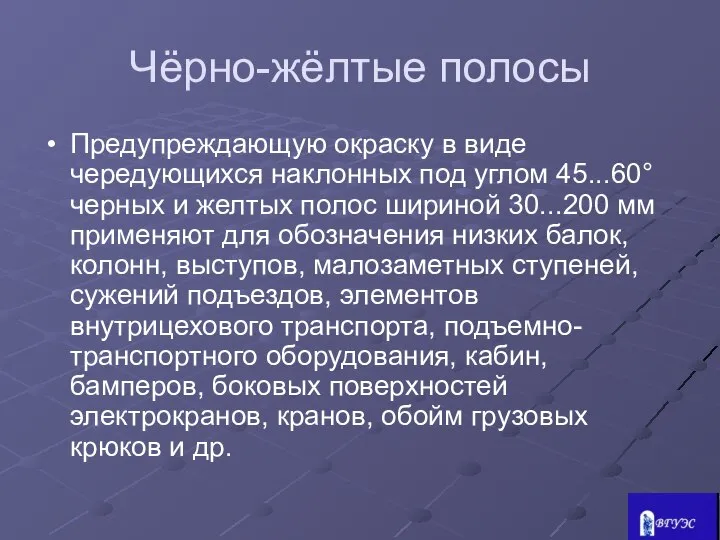 Чёрно-жёлтые полосы

• Предупреждающую окраску в виде чередующихся наклонных под углом 45...60° черных и желтых полос шириной 30...200 мм применяют для обозначения низких балок, колонн, выступов, малозаметных ступеней, сужений подъездов, элементов внутрицехового транспорта, подъемно-транспортного оборудования, кабин, бамперов, боковых поверхностей электрокранов, кранов, обойм грузовых крюков и др.

ВГУЭС